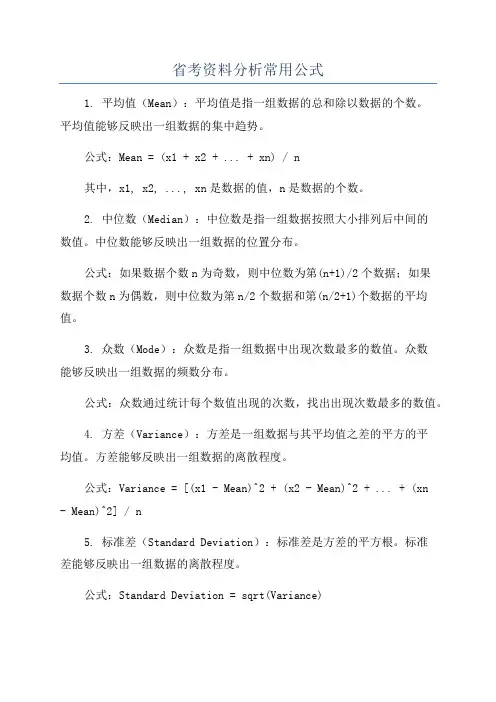 省考资料分析常用公式

1. 平均值（Mean）：平均值是指一组数据的总和除以数据的个数。平均值能够反映出一组数据的集中趋势。

公式：Mean = (x1 + x2 + ... + xn) / n

其中，x1, x2, ..., xn 是数据的值，n 是数据的个数。

2. 中位数（Median）：中位数是指一组数据按照大小排列后中间的数值。中位数能够反映出一组数据的位置分布。

公式：如果数据个数 n 为奇数，则中位数为第(n+1)/2 个数据；如果数据个数 n 为偶数，则中位数为第 n/2 个数据和第(n/2+1)个数据的平均值。

3. 众数（Mode）：众数是指一组数据中出现次数最多的数值。众数能够反映出一组数据的频数分布。

公式：众数通过统计每个数值出现的次数，找出出现次数最多的数值。

4. 方差（Variance）：方差是一组数据与其平均值之差的平方的平均值。方差能够反映出一组数据的离散程度。

公式：Variance = [(x1 - Mean)^2 + (x2 - Mean)^2 + ... + (xn - Mean)^2] / n

5. 标准差（Standard Deviation）：标准差是方差的平方根。标准差能够反映出一组数据的离散程度。

公式：Standard Deviation = sqrt(Variance)